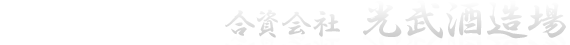 合資会社 光武酒造場